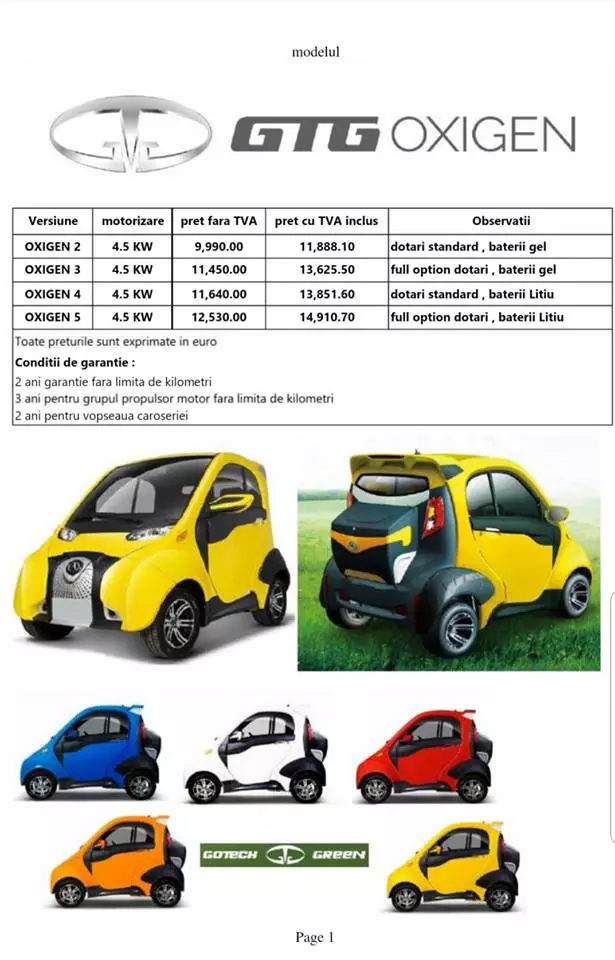 modelul

GTG OXIGEN

| Versiune | motorizare | pret fara TVA | pret cu TVA inclus | Observatii |
|---|---|---|---|---|
| OXIGEN 2 | 4.5 KW | 9,990.00 | 11,888.10 | dotari standard , baterii gel |
| OXIGEN 3 | 4.5 KW | 11,450.00 | 13,625.50 | full option dotari , baterii gel |
| OXIGEN 4 | 4.5 KW | 11,640.00 | 13,851.60 | dotari standard , baterii Litiu |
| OXIGEN 5 | 4.5 KW | 12,530.00 | 14,910.70 | full option dotari , baterii Litiu |

Toate preturile sunt exprimate in euro

Conditii de garantie :
2 ani garantie fara limita de kilometri
3 ani pentru grupul propulsor motor fara limita de kilometri
2 ani pentru vopseaua caroseriei

GOTECH GREEN

Page 1